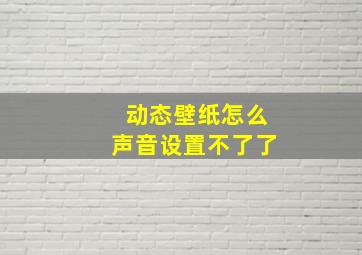 动态壁纸怎么
声音设置不了了